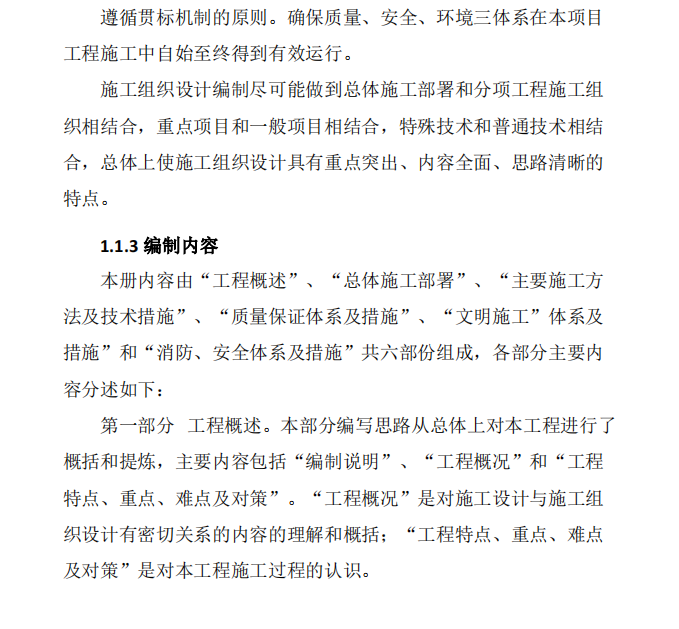 遵循贯标机制的原则。确保质量、安全、环境三体系在本项目工程施工中自始至终得到有效运行。

施工组织设计编制尽可能做到总体施工部署和分项工程施工组织相结合，重点项目和一般项目相结合，特殊技术和普通技术相结合，总体上使施工组织设计具有重点突出、内容全面、思路清晰的特点。

1.1.3 编制内容

本册内容由“工程概述”、“总体施工部署”、“主要施工方法及技术措施”、“质量保证体系及措施”、“文明施工”体系及措施”和“消防、安全体系及措施”共六部份组成，各部分主要内容分述如下：

第一部分 工程概述。本部分编写思路从总体上对本工程进行了概括和提炼，主要内容包括“编制说明”、“工程概况”和“工程特点、重点、难点及对策”。“工程概况”是对施工设计与施工组织设计有密切关系的内容的理解和概括；“工程特点、重点、难点及对策”是对本工程施工过程的认识。